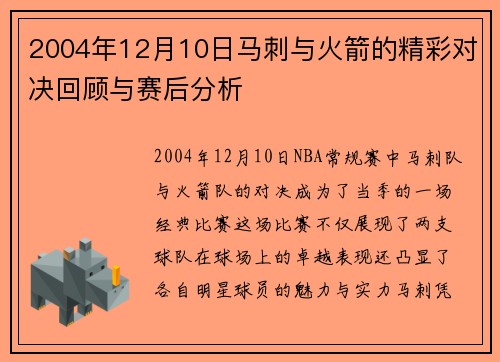 2004年12月10日马刺与火箭的精彩对决回顾与赛后分析

2004年12月10日NBA常规赛中马刺队与火箭队的对决成为了当季的一场经典比赛这场比赛不仅展现了两支球队在球场上的卓越表现还凸显了各自明星球员的魅力与实力马刺凭